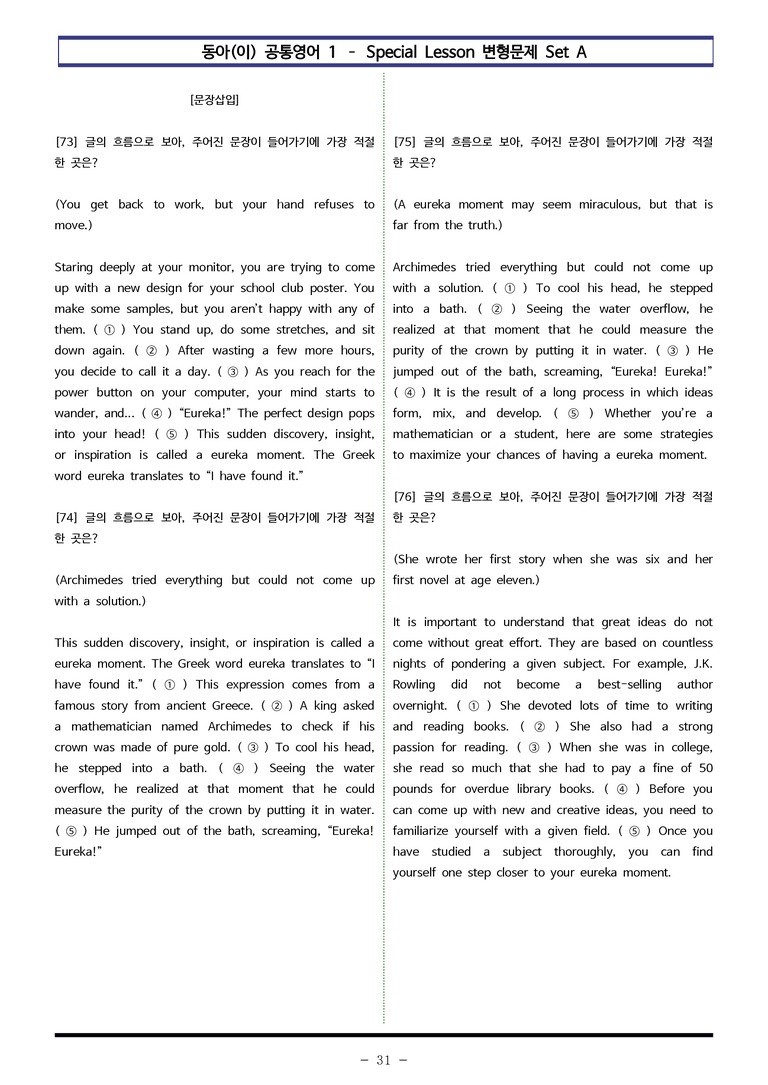 동아(이) 공통영어 1 - Special Lesson 변형문제 Set A

[문장삽입]

[73] 글의 흐름으로 보아, 주어진 문장이 들어가기에 가장 적절한 곳은?

(You get back to work, but your hand refuses to move.)

Staring deeply at your monitor, you are trying to come up with a new design for your school club poster. You make some samples, but you aren't happy with any of them. ( ① ) You stand up, do some stretches, and sit down again. ( ② ) After wasting a few more hours, you decide to call it a day. ( ③ ) As you reach for the power button on your computer, your mind starts to wander, and... ( ④ ) "Eureka!" The perfect design pops into your head! ( ⑤ ) This sudden discovery, insight, or inspiration is called a eureka moment. The Greek word eureka translates to "I have found it."

[74] 글의 흐름으로 보아, 주어진 문장이 들어가기에 가장 적절한 곳은?

(Archimedes tried everything but could not come up with a solution.)

This sudden discovery, insight, or inspiration is called a eureka moment. The Greek word eureka translates to "I have found it." ( ① ) This expression comes from a famous story from ancient Greece. ( ② ) A king asked a mathematician named Archimedes to check if his crown was made of pure gold. ( ③ ) To cool his head, he stepped into a bath. ( ④ ) Seeing the water overflow, he realized at that moment that he could measure the purity of the crown by putting it in water. ( ⑤ ) He jumped out of the bath, screaming, "Eureka! Eureka!"

[75] 글의 흐름으로 보아, 주어진 문장이 들어가기에 가장 적절한 곳은?

(A eureka moment may seem miraculous, but that is far from the truth.)

Archimedes tried everything but could not come up with a solution. ( ① ) To cool his head, he stepped into a bath. ( ② ) Seeing the water overflow, he realized at that moment that he could measure the purity of the crown by putting it in water. ( ③ ) He jumped out of the bath, screaming, "Eureka! Eureka!" ( ④ ) It is the result of a long process in which ideas form, mix, and develop. ( ⑤ ) Whether you're a mathematician or a student, here are some strategies to maximize your chances of having a eureka moment.

[76] 글의 흐름으로 보아, 주어진 문장이 들어가기에 가장 적절한 곳은?

(She wrote her first story when she was six and her first novel at age eleven.)

It is important to understand that great ideas do not come without great effort. They are based on countless nights of pondering a given subject. For example, J.K. Rowling did not become a best-selling author overnight. ( ① ) She devoted lots of time to writing and reading books. ( ② ) She also had a strong passion for reading. ( ③ ) When she was in college, she read so much that she had to pay a fine of 50 pounds for overdue library books. ( ④ ) Before you can come up with new and creative ideas, you need to familiarize yourself with a given field. ( ⑤ ) Once you have studied a subject thoroughly, you can find yourself one step closer to your eureka moment.

- 31 -